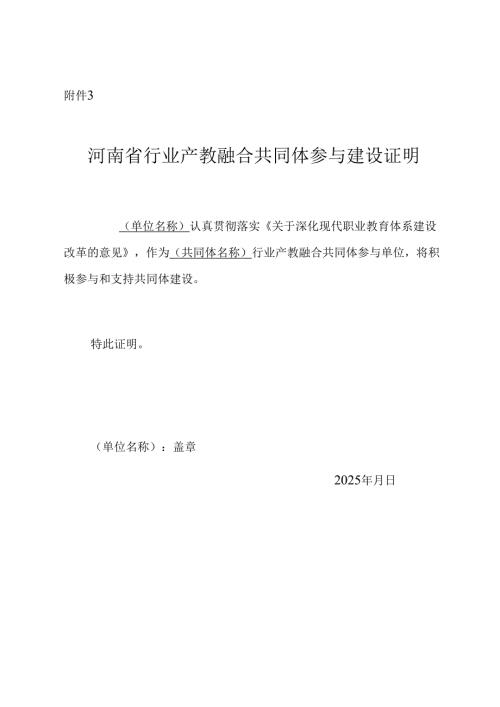 附件3

河南省行业产教融合共同体参与建设证明

（单位名称）认真贯彻落实《关于深化现代职业教育体系建设改革的意见》，作为（共同体名称）行业产教融合共同体参与单位，将积极参与和支持共同体建设。

特此证明。

（单位名称）：盖章

2025年月日